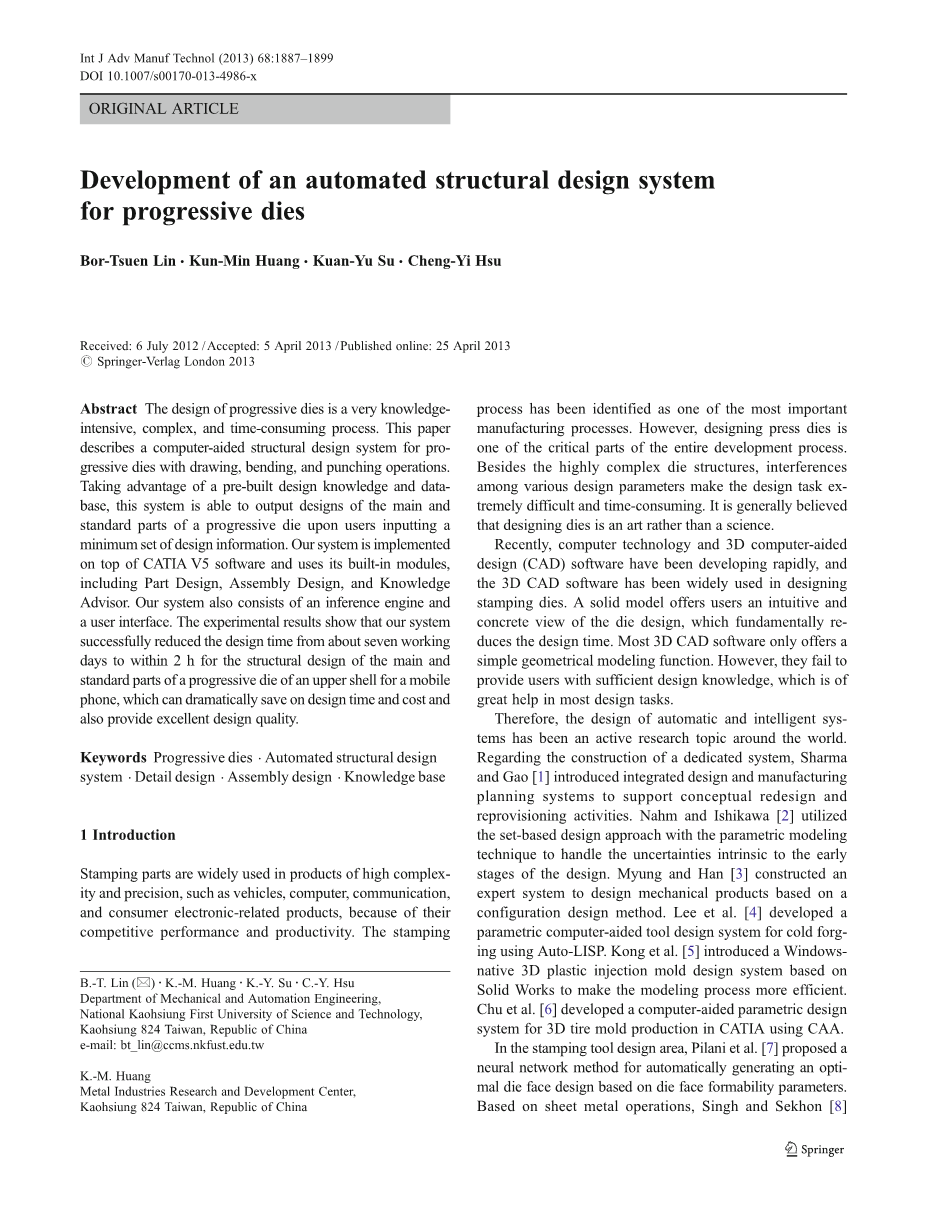 Int J Adv Manuf Technol (2013) 68:1887–1899
DOI 10.1007/s00170-013-4986-x

ORIGINAL ARTICLE

Development of an automated structural design system for progressive dies

Bor-Tsuen Lin · Kun-Min Huang · Kuan-Yu Su · Cheng-Yi Hsu

Received: 6 July 2012 / Accepted: 5 April 2013 / Published online: 25 April 2013
© Springer-Verlag London 2013

Abstract The design of progressive dies is a very knowledge-intensive, complex, and time-consuming process. This paper describes a computer-aided structural design system for progressive dies with drawing, bending, and punching operations. Taking advantage of a pre-built design knowledge and database, this system is able to output designs of the main and standard parts of a progressive die upon users inputting a minimum set of design information. Our system is implemented on top of CATIA V5 software and uses its built-in modules, including Part Design, Assembly Design, and Knowledge Advisor. Our system also consists of an inference engine and a user interface. The experimental results show that our system successfully reduced the design time from about seven working days to within 2 h for the structural design of the main and standard parts of a progressive die of an upper shell for a mobile phone, which can dramatically save on design time and cost and also provide excellent design quality.

Keywords Progressive dies · Automated structural design system · Detail design · Assembly design · Knowledge base

1 Introduction

Stamping parts are widely used in products of high complexity and precision, such as vehicles, computer, communication, and consumer electronic-related products, because of their competitive performance and productivity. The stamping

B.-T. Lin (✉) · K.-M. Huang · K.-Y. Su · C.-Y. Hsu
Department of Mechanical and Automation Engineering, National Kaohsiung First University of Science and Technology, Kaohsiung 824 Taiwan, Republic of China
e-mail: bt_lin@ccms.nkfust.edu.tw

K.-M. Huang
Metal Industries Research and Development Center, Kaohsiung 824 Taiwan, Republic of China

process has been identified as one of the most important manufacturing processes. However, designing press dies is one of the critical parts of the entire development process. Besides the highly complex die structures, interferences among various design parameters make the design task extremely difficult and time-consuming. It is generally believed that designing dies is an art rather than a science.

Recently, computer technology and 3D computer-aided design (CAD) software have been developing rapidly, and the 3D CAD software has been widely used in designing stamping dies. A solid model offers users an intuitive and concrete view of the die design, which fundamentally reduces the design time. Most 3D CAD software only offers a simple geometrical modeling function. However, they fail to provide users with sufficient design knowledge, which is of great help in most design tasks.

Therefore, the design of automatic and intelligent systems has been an active research topic around the world. Regarding the construction of a dedicated system, Sharma and Gao [1] introduced integrated design and manufacturing planning systems to support conceptual redesign and reprovisioning activities. Nahm and Ishikawa [2] utilized the set-based design approach with the parametric modeling technique to handle the uncertainties intrinsic to the early stages of the design. Myung and Han [3] constructed an expert system to design mechanical products based on a configuration design method. Lee et al. [4] developed a parametric computer-aided tool design system for cold forging using Auto-LISP. Kong et al. [5] introduced a Windows-native 3D plastic injection mold design system based on Solid Works to make the modeling process more efficient. Chu et al. [6] developed a computer-aided parametric design system for 3D tire mold production in CATIA using CAA.

In the stamping tool design area, Pilani et al. [7] proposed a neural network method for automatically generating an optimal die face design based on die face formability parameters. Based on sheet metal operations, Singh and Sekhon [8]

Springer